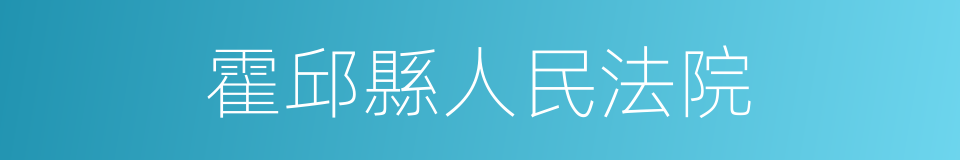 霍邱縣人民法院